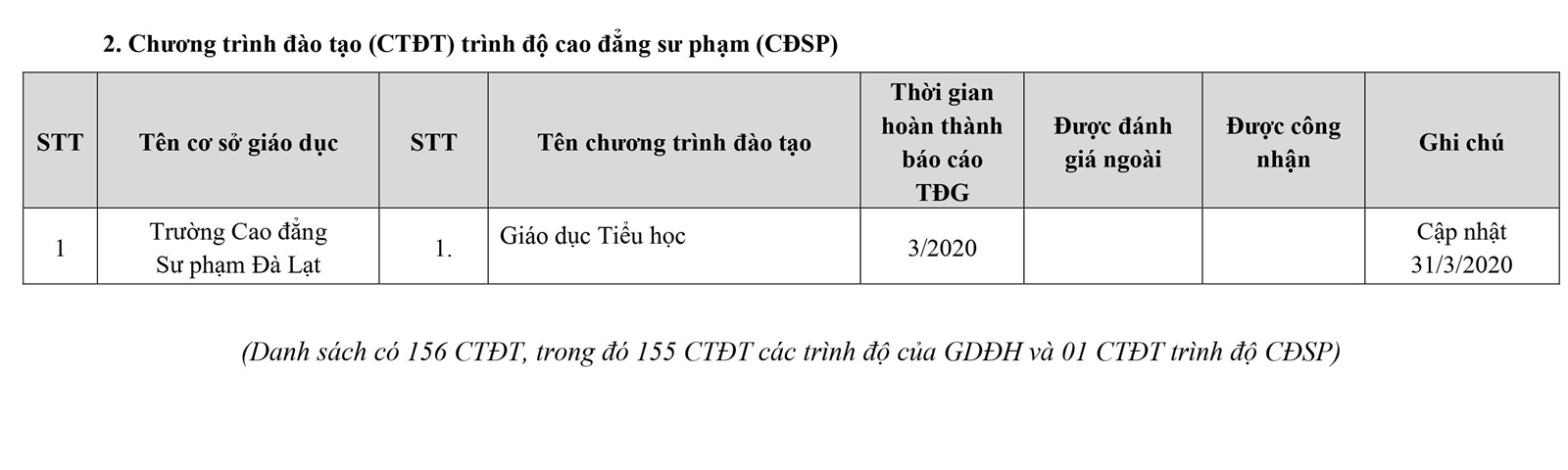 2. Chương trình đào tạo (CTĐT) trình độ cao đẳng sư phạm (CĐSP)

| STT | Tên cơ sở giáo dục | STT | Tên chương trình đào tạo | Thời gian hoàn thành báo cáo TĐG | Được đánh giá ngoài | Được công nhận | Ghi chú |
|---|---|---|---|---|---|---|---|
| 1 | Trường Cao đẳng Sư phạm Đà Lạt | 1. | Giáo dục Tiểu học | 3/2020 | | | Cập nhật 31/3/2020 |

(Danh sách có 156 CTĐT, trong đó 155 CTĐT các trình độ của GDĐH và 01 CTĐT trình độ CĐSP)